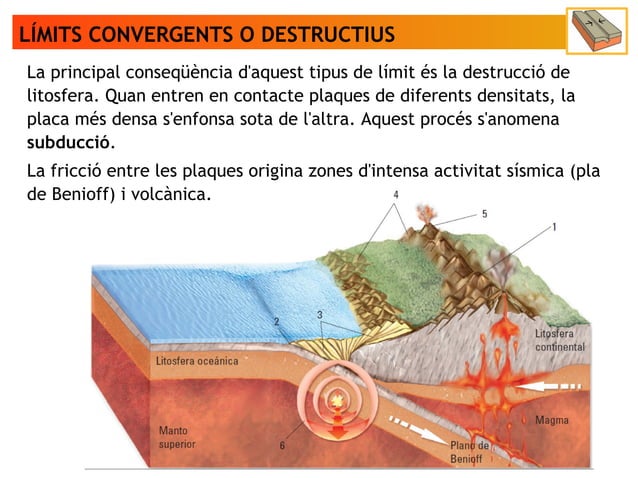 LÍMITS CONVERGENTS O DESTRUCTIUS

La principal conseqüència d'aquest tipus de límit és la destrucció de litosfera. Quan entren en contacte plaques de diferents densitats, la placa més densa s'enfonsa sota de l'altra. Aquest procés s'anomena **subducció**.

La fricció entre les plaques origina zones d'intensa activitat sísmica (pla de Benioff) i volcànica.

4
5
1
2
3
Litosfera continental
Litosfera oceánica
Magma
Manto superior
6
Plano de Benioff